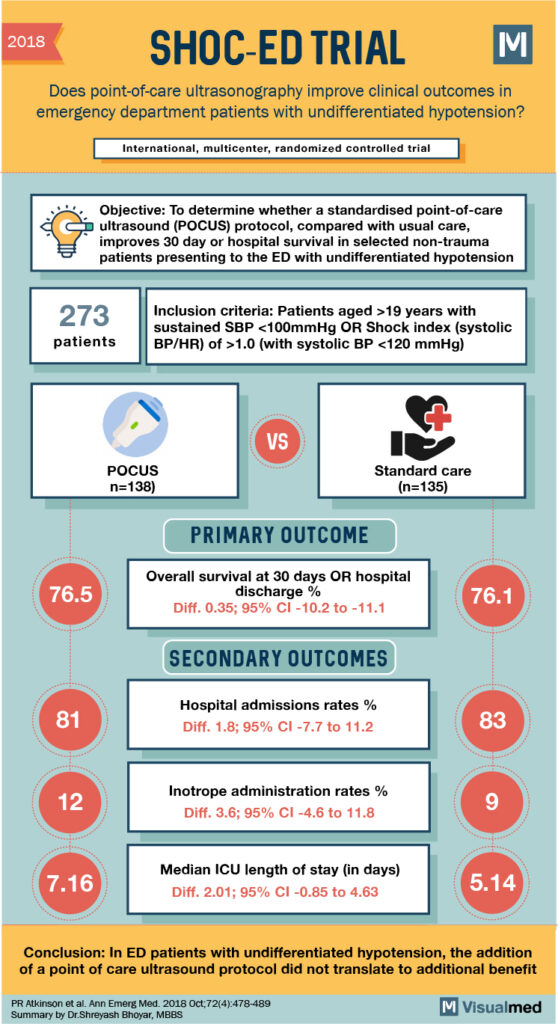 2018

SHOC-ED TRIAL

M

Does point-of-care ultrasonography improve clinical outcomes in emergency department patients with undifferentiated hypotension?

International, multicenter, randomized controlled trial

Objective: To determine whether a standardised point-of-care ultrasound (POCUS) protocol, compared with usual care, improves 30 day or hospital survival in selected non-trauma patients presenting to the ED with undifferentiated hypotension

273 patients

Inclusion criteria: Patients aged >19 years with sustained SBP <100mmHg OR Shock index (systolic BP/HR) of >1.0 (with systolic BP <120 mmHg)

POCUS n=138)

VS

Standard care (n=135)

PRIMARY OUTCOME

76.5

Overall survival at 30 days OR hospital discharge %
Diff. 0.35; 95% CI -10.2 to -11.1

76.1

SECONDARY OUTCOMES

81

Hospital admissions rates %
Diff. 1.8; 95% CI -7.7 to 11.2

83

12

Inotrope administration rates %
Diff. 3.6; 95% CI -4.6 to 11.8

9

7.16

Median ICU length of stay (in days)
Diff. 2.01; 95% CI -0.85 to 4.63

5.14

Conclusion: In ED patients with undifferentiated hypotension, the addition of a point of care ultrasound protocol did not translate to additional benefit

PR Atkinson et al. Ann Emerg Med. 2018 Oct;72(4):478-489
Summary by Dr.Shreyash Bhoyar, MBBS

M Visualmed